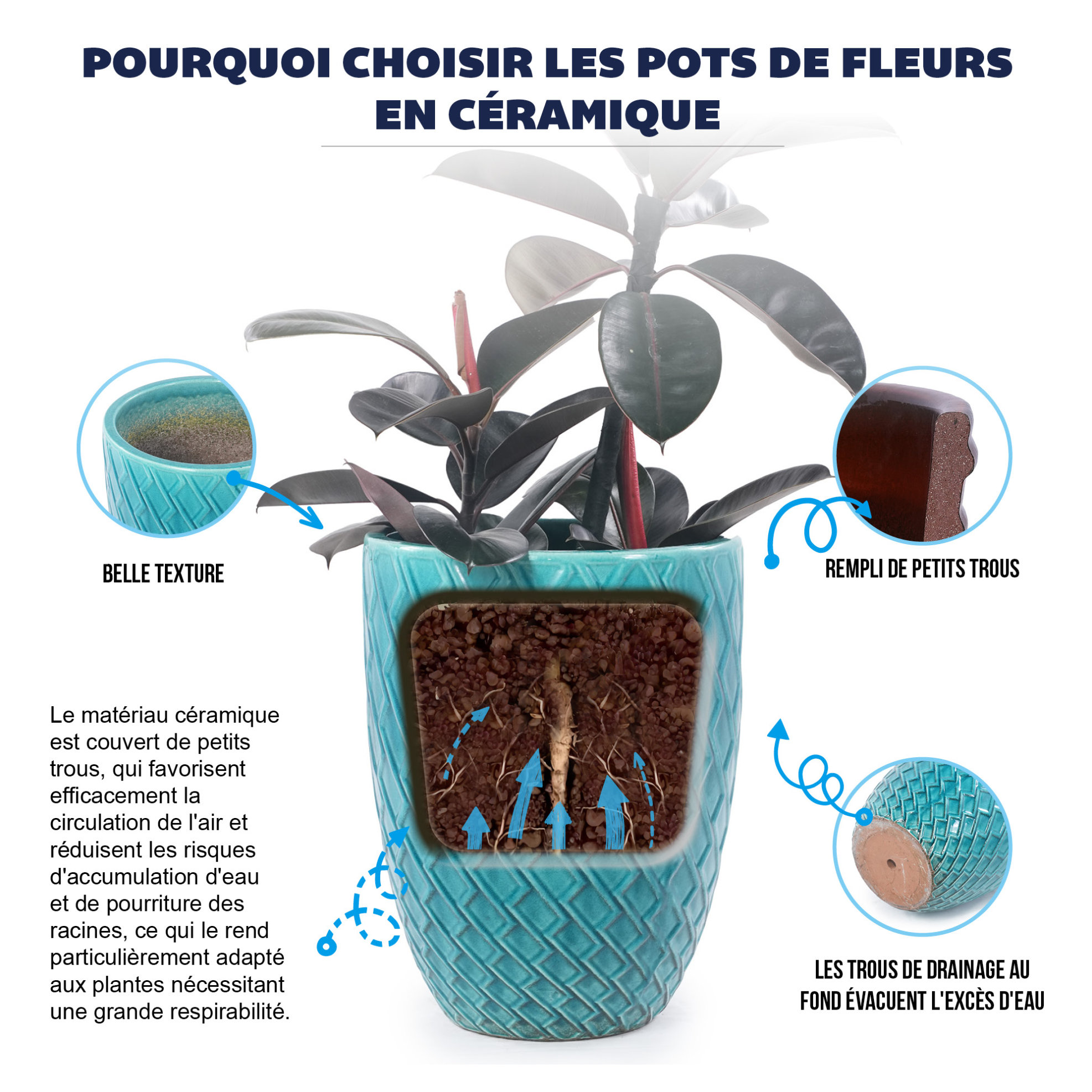 POURQUOI CHOISIR LES POTS DE FLEURS EN CÉRAMIQUE

BELLE TEXTURE

REMPLI DE PETITS TROUS

Le matériau céramique est couvert de petits trous, qui favorisent efficacement la circulation de l'air et réduisent les risques d'accumulation d'eau et de pourriture des racines, ce qui le rend particulièrement adapté aux plantes nécessitant une grande respirabilité.

LES TROUS DE DRAINAGE AU FOND ÉVACUENT L'EXCÈS D'EAU